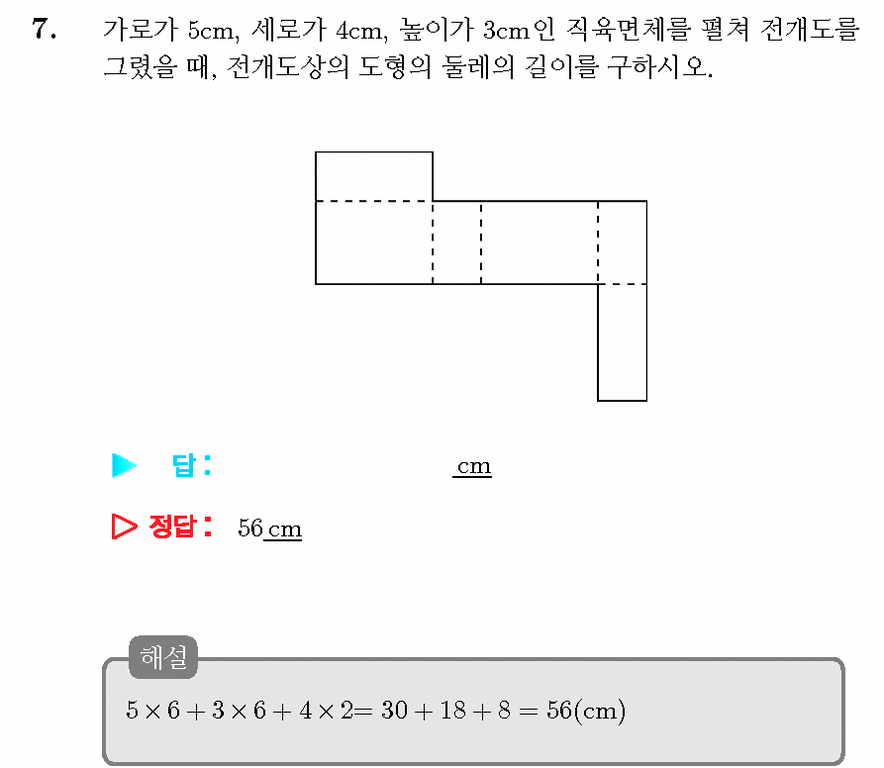 7. 가로가 5cm, 세로가 4cm, 높이가 3cm인 직육면체를 펼쳐 전개도를 그렸을 때, 전개도상의 도형의 둘레의 길이를 구하시오.

▶ 답: cm

▷ 정답: 56 cm

해설

$5 \times 6 + 3 \times 6 + 4 \times 2 = 30 + 18 + 8 = 56$(cm)